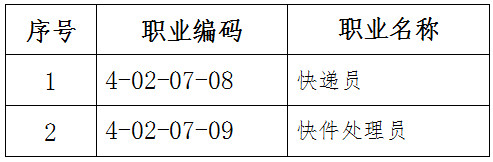 | 序号 | 职业编码 | 职业名称 |
|---|---|---|
| 1 | 4-02-07-08 | 快递员 |
| 2 | 4-02-07-09 | 快件处理员 |